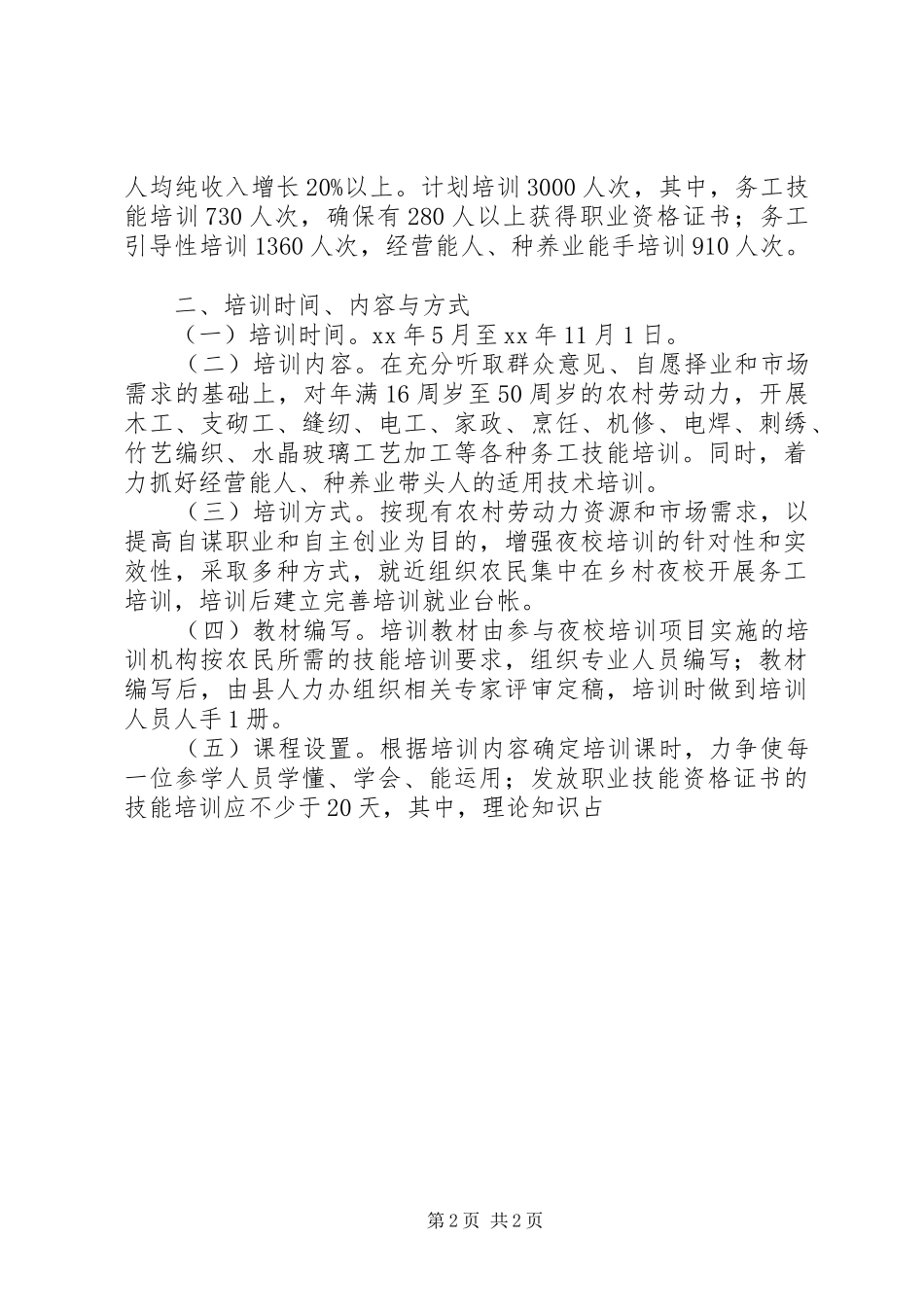 人均纯收入增长20%以上。计划培训3000人次，其中，务工技能培训730人次，确保有280人以上获得职业资格证书；务工引导性培训1360人次，经营能人、种养业能手培训910人次。

二、培训时间、内容与方式
（一）培训时间。xx年5月至xx年11月1日。
（二）培训内容。在充分听取群众意见、自愿择业和市场需求的基础上，对年满16周岁至50周岁的农村劳动力，开展木工、支砌工、缝纫、电工、家政、烹饪、机修、电焊、刺绣、竹艺编织、水晶玻璃工艺加工等各种务工技能培训。同时，着力抓好经营能人、种养业带头人的适用技术培训。
（三）培训方式。按现有农村劳动力资源和市场需求，以提高自谋职业和自主创业为目的，增强夜校培训的针对性和实效性，采取多种方式，就近组织农民集中在乡村夜校开展务工培训，培训后建立完善培训就业台帐。
（四）教材编写。培训教材由参与夜校培训项目实施的培训机构按农民所需的技能培训要求，组织专业人员编写；教材编写后，由县人力办组织相关专家评审定稿，培训时做到培训人员人手1册。
（五）课程设置。根据培训内容确定培训课时，力争使每一位参学人员学懂、学会、能运用；发放职业技能资格证书的技能培训应不少于20天，其中，理论知识占

第2页 共2页